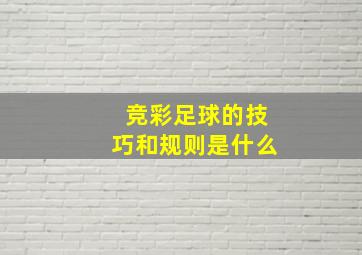 竞彩足球的技巧和规则是什么